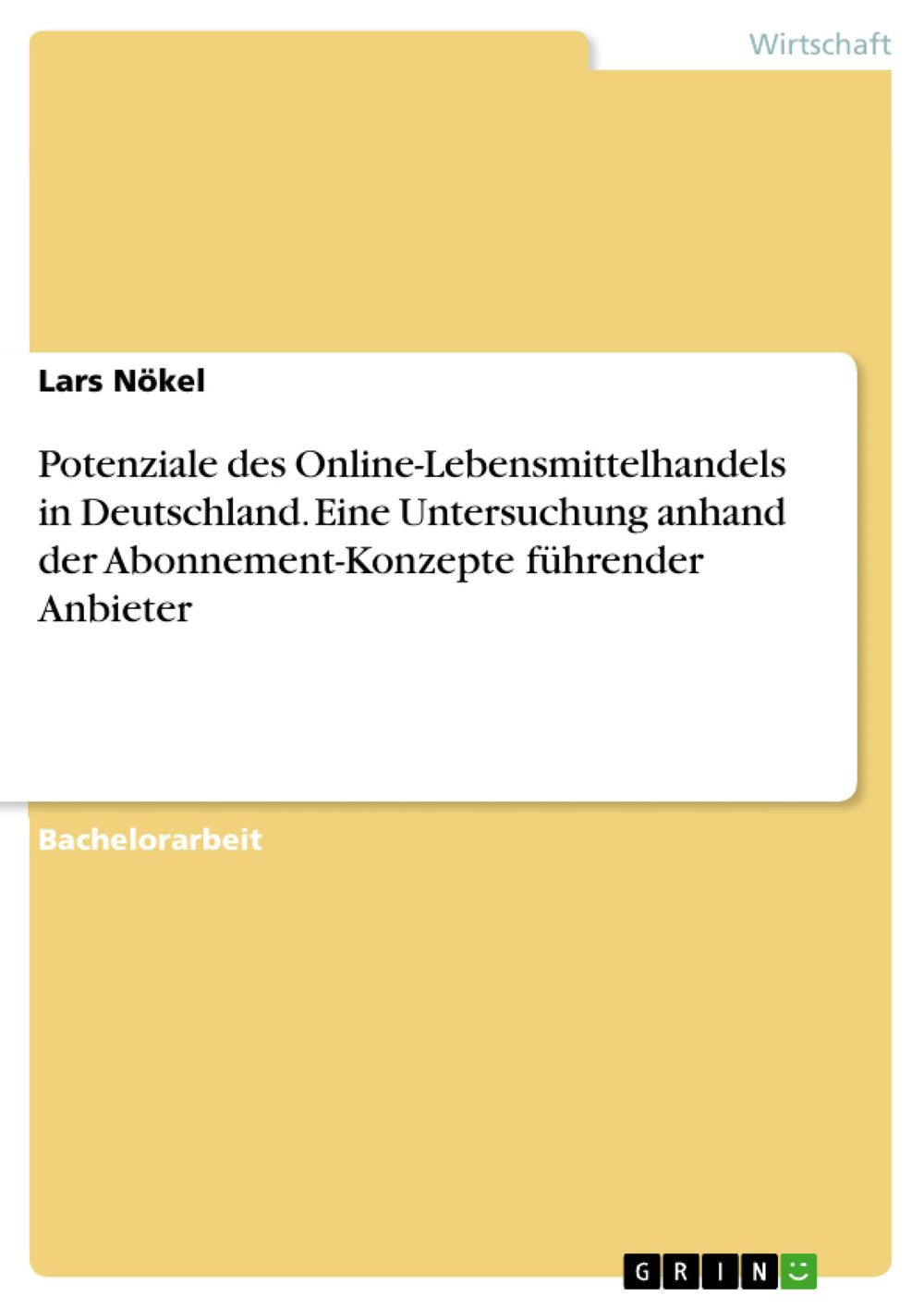 Wirtschaft

Lars Nökel

Potenziale des Online-Lebensmittelhandels in Deutschland. Eine Untersuchung anhand der Abonnement-Konzepte führender Anbieter

Bachelorarbeit

GRIN